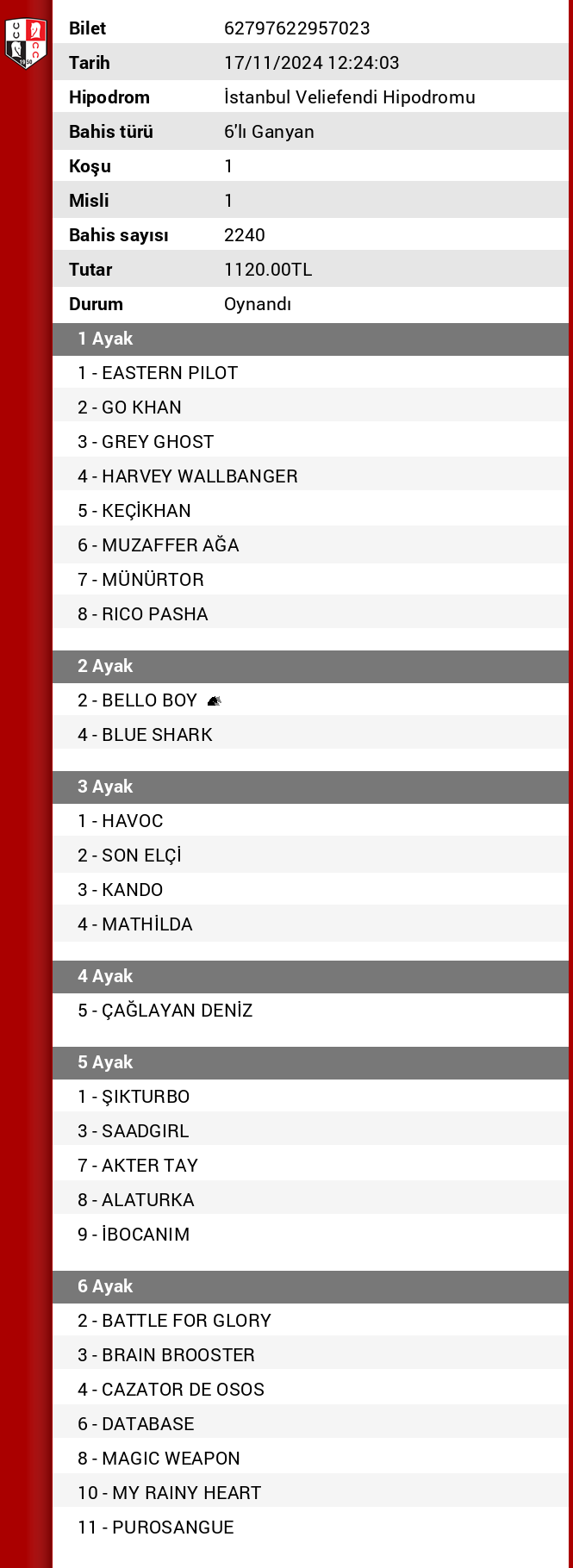 | Bilet | 62797622957023 |
|---|---|
| Tarih | 17/11/2024 12:24:03 |
| Hipodrom | İstanbul Veliefendi Hipodromu |
| Bahis türü | 6'lı Ganyan |
| Koşu | 1 |
| Misli | 1 |
| Bahis sayısı | 2240 |
| Tutar | 1120.00TL |
| Durum | Oynandı |

1 Ayak
1 - EASTERN PILOT
2 - GO KHAN
3 - GREY GHOST
4 - HARVEY WALLBANGER
5 - KEÇİKHAN
6 - MUZAFFER AĞA
7 - MÜNÜRTOR
8 - RICO PASHA

2 Ayak
2 - BELLO BOY
4 - BLUE SHARK

3 Ayak
1 - HAVOC
2 - SON ELÇİ
3 - KANDO
4 - MATHİLDA

4 Ayak
5 - ÇAĞLAYAN DENİZ

5 Ayak
1 - ŞIKTURBO
3 - SAADGIRL
7 - AKTER TAY
8 - ALATURKA
9 - İBOCANIM

6 Ayak
2 - BATTLE FOR GLORY
3 - BRAIN BROOSTER
4 - CAZATOR DE OSOS
6 - DATABASE
8 - MAGIC WEAPON
10 - MY RAINY HEART
11 - PUROSANGUE